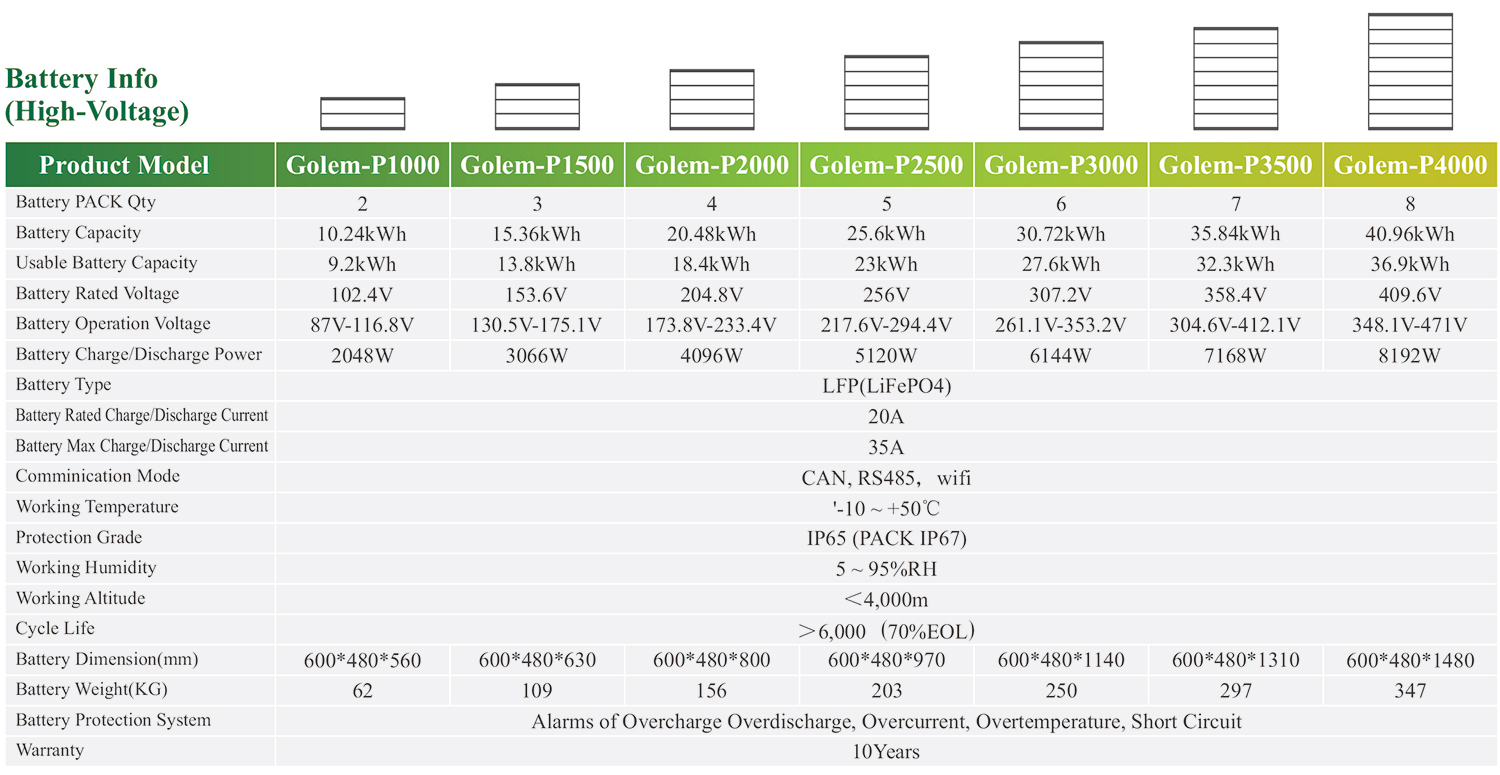 Battery Info
(High-Voltage)

| Product Model | Golem-P1000 | Golem-P1500 | Golem-P2000 | Golem-P2500 | Golem-P3000 | Golem-P3500 | Golem-P4000 |
|---|---|---|---|---|---|---|---|
| Battery PACK Qty | 2 | 3 | 4 | 5 | 6 | 7 | 8 |
| Battery Capacity | 10.24kWh | 15.36kWh | 20.48kWh | 25.6kWh | 30.72kWh | 35.84kWh | 40.96kWh |
| Usable Battery Capacity | 9.2kWh | 13.8kWh | 18.4kWh | 23kWh | 27.6kWh | 32.3kWh | 36.9kWh |
| Battery Rated Voltage | 102.4V | 153.6V | 204.8V | 256V | 307.2V | 358.4V | 409.6V |
| Battery Operation Voltage | 87V-116.8V | 130.5V-175.1V | 173.8V-233.4V | 217.6V-294.4V | 261.1V-353.2V | 304.6V-412.1V | 348.1V-471V |
| Battery Charge/Discharge Power | 2048W | 3066W | 4096W | 5120W | 6144W | 7168W | 8192W |
| Battery Type | LFP(LiFePO4) | | | | | | |
| Battery Rated Charge/Discharge Current | 20A | | | | | | |
| Battery Max Charge/Discharge Current | 35A | | | | | | |
| Comminication Mode | CAN, RS485, wifi | | | | | | |
| Working Temperature | '-10 ~ +50℃ | | | | | | |
| Protection Grade | IP65 (PACK IP67) | | | | | | |
| Working Humidity | 5 ~ 95%RH | | | | | | |
| Working Altitude | <4,000m | | | | | | |
| Cycle Life | >6,000 (70%EOL) | | | | | | |
| Battery Dimension(mm) | 600\*480\*560 | 600\*480\*630 | 600\*480\*800 | 600\*480\*970 | 600\*480\*1140 | 600\*480\*1310 | 600\*480\*1480 |
| Battery Weight(KG) | 62 | 109 | 156 | 203 | 250 | 297 | 347 |
| Battery Protection System | Alarms of Overcharge Overdischarge, Overcurrent, Overtemperature, Short Circuit | | | | | | |
| Warranty | 10Years | | | | | | |